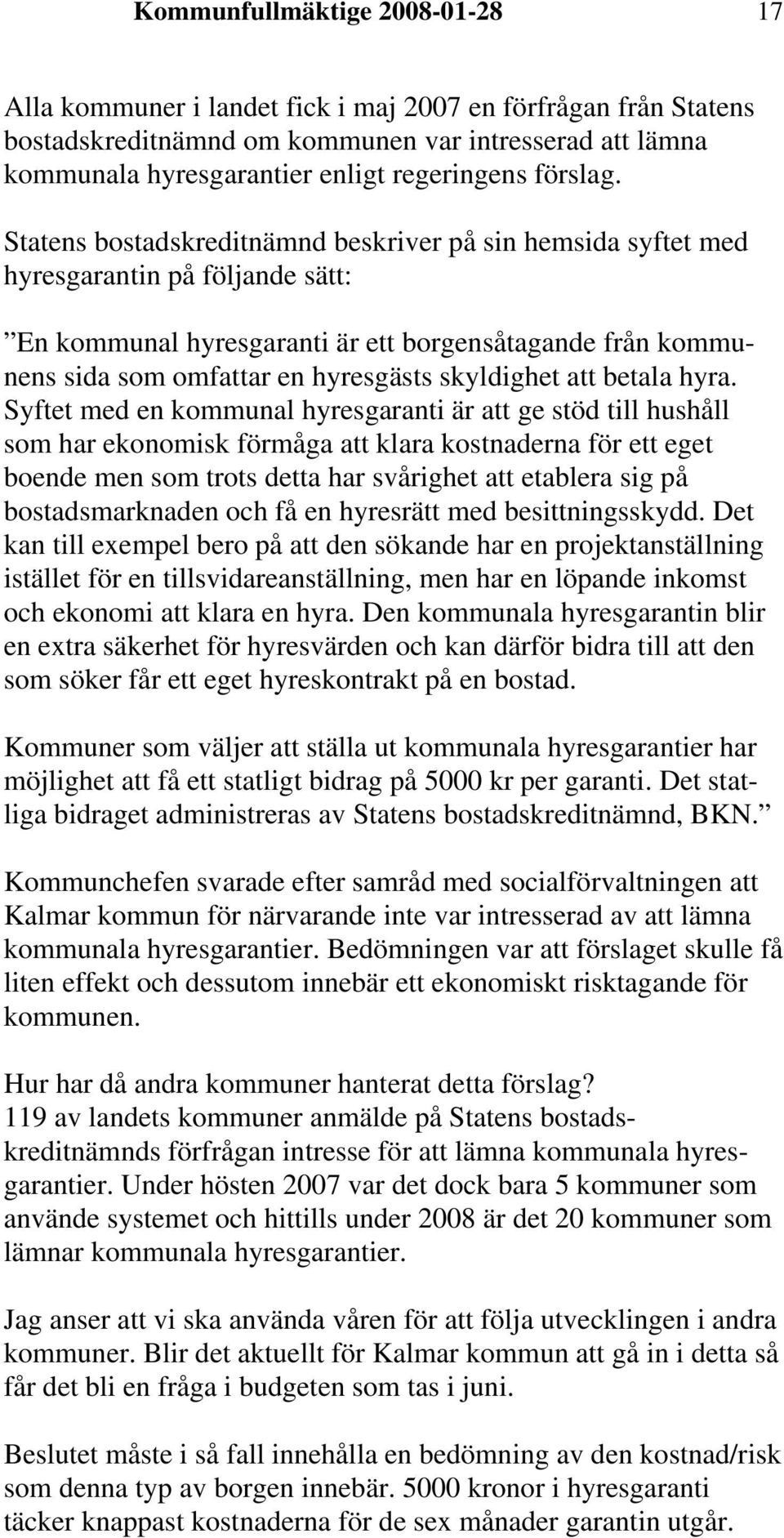 Kommunfullmäktige 2008-01-28 17

Alla kommuner i landet fick i maj 2007 en förfrågan från Statens bostadskreditnämnd om kommunen var intresserad att lämna kommunala hyresgarantier enligt regeringens förslag.

Statens bostadskreditnämnd beskriver på sin hemsida syftet med hyresgarantin på följande sätt:

”En kommunal hyresgaranti är ett borgensåtagande från kommunens sida som omfattar en hyresgästs skyldighet att betala hyra. Syftet med en kommunal hyresgaranti är att ge stöd till hushåll som har ekonomisk förmåga att klara kostnaderna för ett eget boende men som trots detta har svårighet att etablera sig på bostadsmarknaden och få en hyresrätt med besittningsskydd. Det kan till exempel bero på att den sökande har en projektanställning istället för en tillsvidareanställning, men har en löpande inkomst och ekonomi att klara en hyra. Den kommunala hyresgarantin blir en extra säkerhet för hyresvärden och kan därför bidra till att den som söker får ett eget hyreskontrakt på en bostad.

Kommuner som väljer att ställa ut kommunala hyresgarantier har möjlighet att få ett statligt bidrag på 5000 kr per garanti. Det statliga bidraget administreras av Statens bostadskreditnämnd, BKN.”

Kommunchefen svarade efter samråd med socialförvaltningen att Kalmar kommun för närvarande inte var intresserad av att lämna kommunala hyresgarantier. Bedömningen var att förslaget skulle få liten effekt och dessutom innebär ett ekonomiskt risktagande för kommunen.

Hur har då andra kommuner hanterat detta förslag?
119 av landets kommuner anmälde på Statens bostadskreditnämnds förfrågan intresse för att lämna kommunala hyresgarantier. Under hösten 2007 var det dock bara 5 kommuner som använde systemet och hittills under 2008 är det 20 kommuner som lämnar kommunala hyresgarantier.

Jag anser att vi ska använda våren för att följa utvecklingen i andra kommuner. Blir det aktuellt för Kalmar kommun att gå in i detta så får det bli en fråga i budgeten som tas i juni.

Beslutet måste i så fall innehålla en bedömning av den kostnad/risk som denna typ av borgen innebär. 5000 kronor i hyresgaranti täcker knappast kostnaderna för de sex månader garantin utgår.